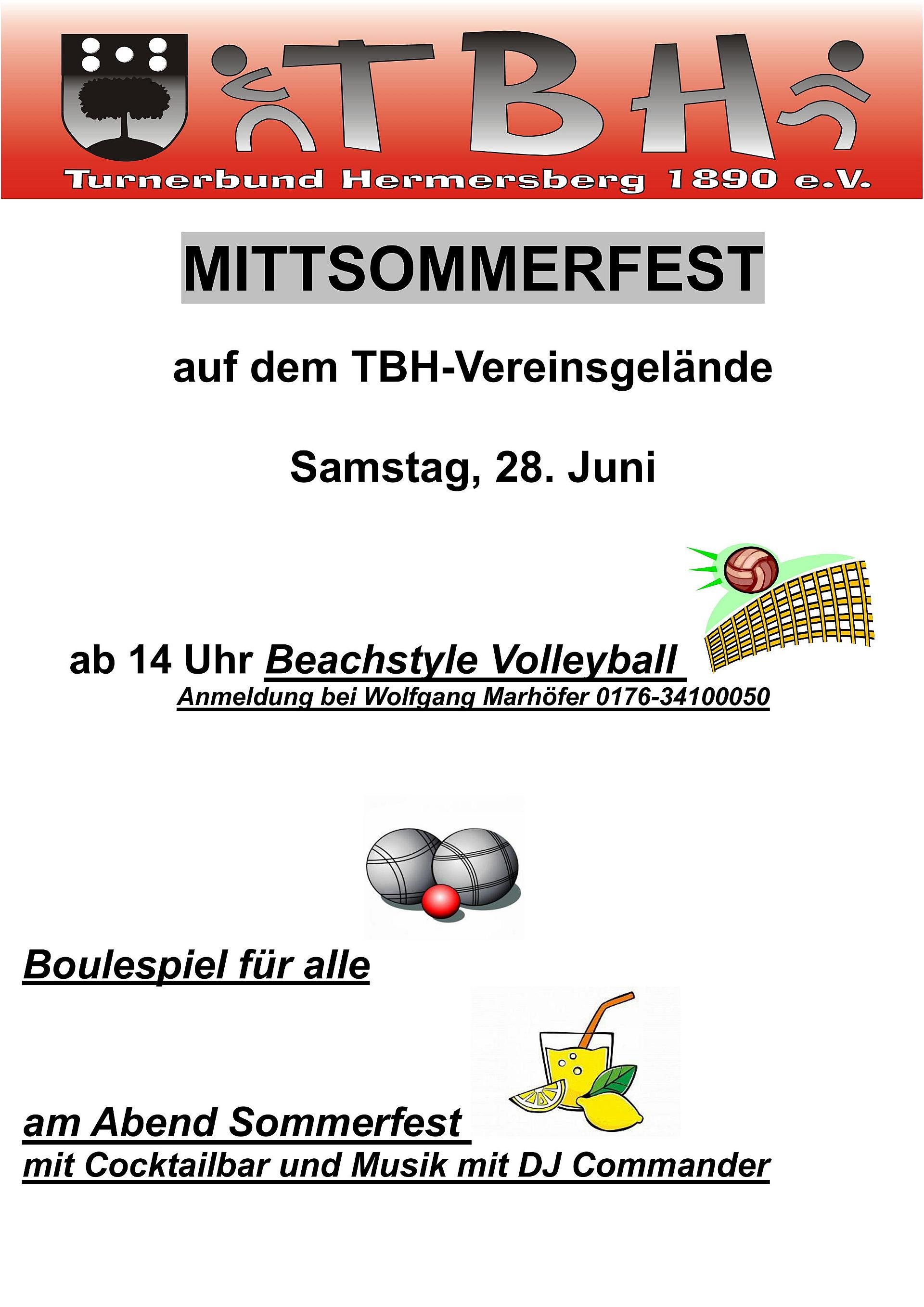 TBH

Turnerbund Hermersberg 1890 e.V.

MITTSOMMERFEST

auf dem TBH-Vereinsgelände

Samstag, 28. Juni

ab 14 Uhr Beachstyle Volleyball
Anmeldung bei Wolfgang Marhöfer 0176-34100050

Boulespiel für alle

am Abend Sommerfest
mit Cocktailbar und Musik mit DJ Commander